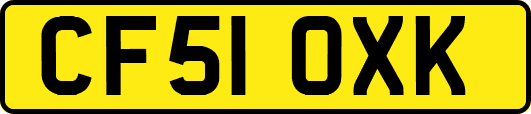 CF51 OXK